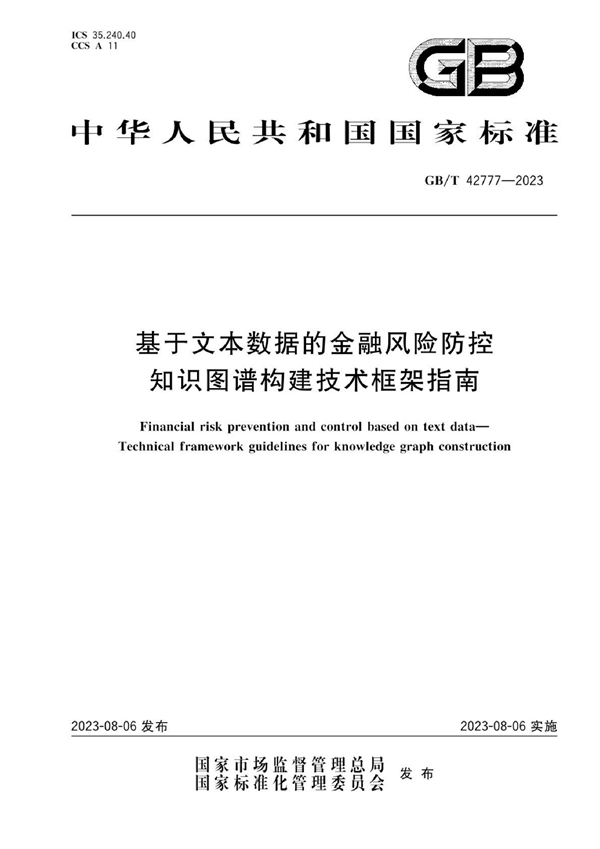 ICS 35.240.40
CCS A 11

GB

中华人民共和国国家标准

GB/T 42777—2023

基于文本数据的金融风险防控
知识图谱构建技术框架指南

Financial risk prevention and control based on text data—
Technical framework guidelines for knowledge graph construction

2023-08-06 发布

2023-08-06 实施

国家市场监督管理总局
国家标准化管理委员会 发布